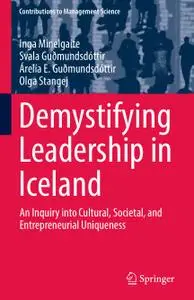 Contributions to Management Science

Inga Minelgaite
Svala Guðmundsdóttir
Árelía E. Guðmundsdóttir
Olga Stangej

Demystifying Leadership in Iceland

An Inquiry into Cultural, Societal, and Entrepreneurial Uniqueness

Springer